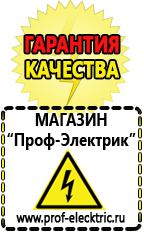 ГАРАНТИЯ
КАЧЕСТВА

МАГАЗИН
“Проф-Электрик”

www.prof-electric.ru